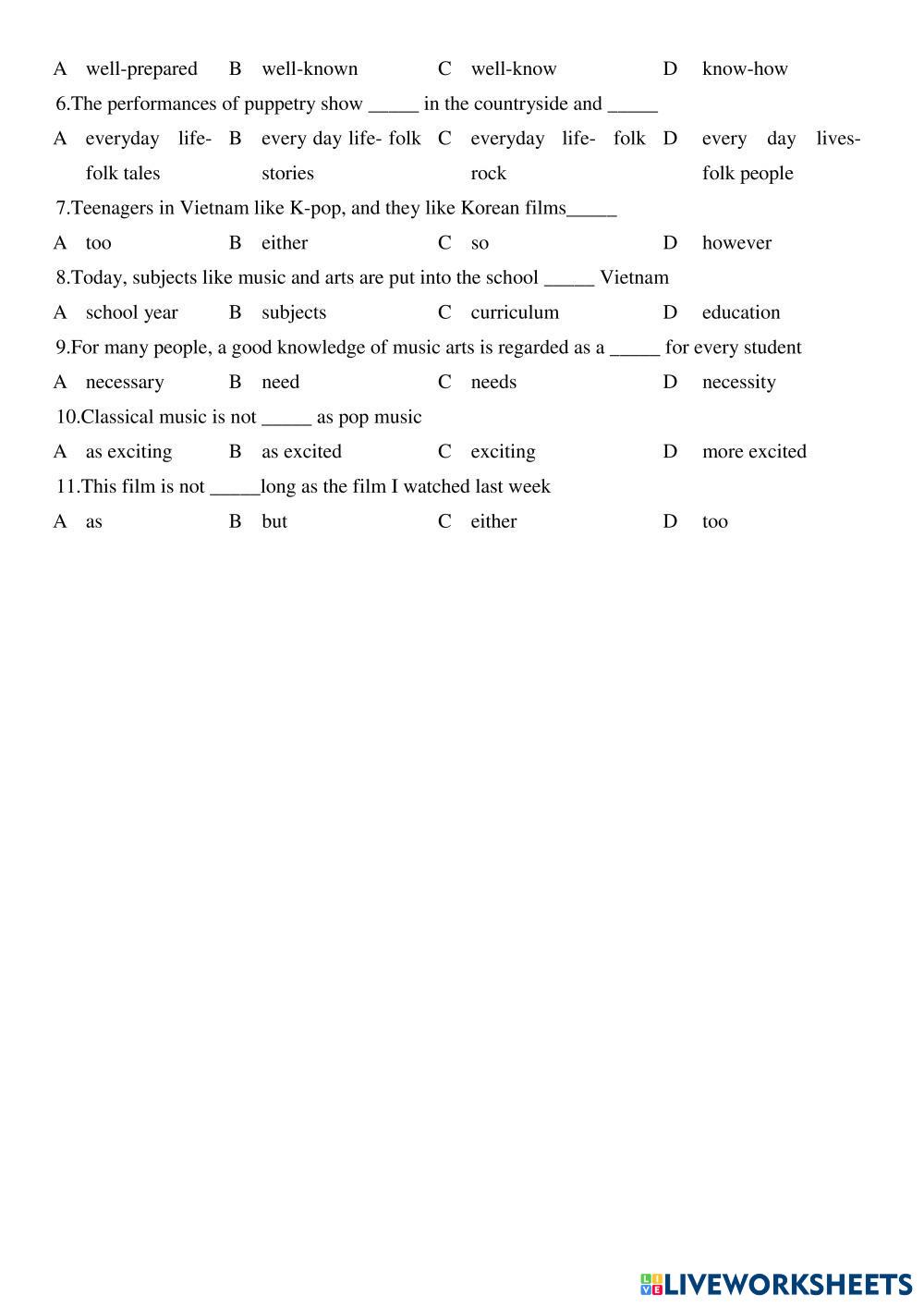 A well-prepared B well-known C well-know D know-how

6.The performances of puppetry show _____ in the countryside and _____

A everyday life- folk tales B every day life- folk stories C everyday life- folk rock D every day lives- folk people

7.Teenagers in Vietnam like K-pop, and they like Korean films_____

A too B either C so D however

8.Today, subjects like music and arts are put into the school _____ Vietnam

A school year B subjects C curriculum D education

9.For many people, a good knowledge of music arts is regarded as a _____ for every student

A necessary B need C needs D necessity

10.Classical music is not _____ as pop music

A as exciting B as excited C exciting D more excited

11.This film is not _____long as the film I watched last week

A as B but C either D too

LIVEWORKSHEETS